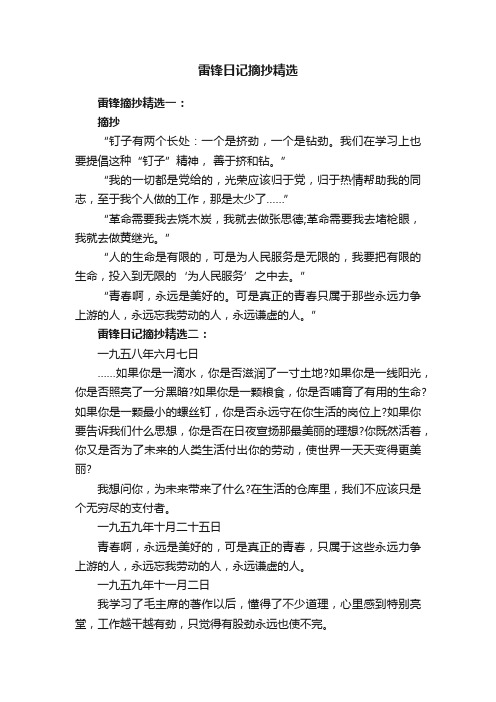 雷锋日记摘抄精选

雷锋摘抄精选一：

摘抄

“钉子有两个长处：一个是挤劲，一个是钻劲。我们在学习上也要提倡这种“钉子”精神，善于挤和钻。”

“我的一切都是党给的，光荣应该归于党，归于热情帮助我的同志，至于我个人做的工作，那是太少了……”

“革命需要我去烧木炭，我就去做张思德;革命需要我去堵枪眼，我就去做黄继光。”

“人的生命是有限的，可是为人民服务是无限的，我要把有限的生命，投入到无限的‘为人民服务’之中去。”

“青春啊，永远是美好的。可是真正的青春只属于那些永远力争上游的人，永远忘我劳动的人，永远谦虚的人。”

雷锋日记摘抄精选二：

一九五八年六月七日

……如果你是一滴水，你是否滋润了一寸土地?如果你是一线阳光，你是否照亮了一分黑暗?如果你是一颗粮食，你是否哺育了有用的生命?如果你是一颗最小的螺丝钉，你是否永远守在你生活的岗位上?如果你要告诉我们什么思想，你是否在日夜宣扬那最美丽的理想?你既然活着，你又是否为了未来的人类生活付出你的劳动，使世界一天天变得更美丽?

我想问你，为未来带来了什么?在生活的仓库里，我们不应该只是个无穷尽的支付者。

一九五九年十月二十五日

青春啊，永远是美好的，可是真正的青春，只属于这些永远力争上游的人，永远忘我劳动的人，永远谦虚的人。

一九五九年十一月二日

我学习了毛主席的著作以后，懂得了不少道理，心里感到特别亮堂，工作越干越有劲，只觉得有股劲永远也使不完。